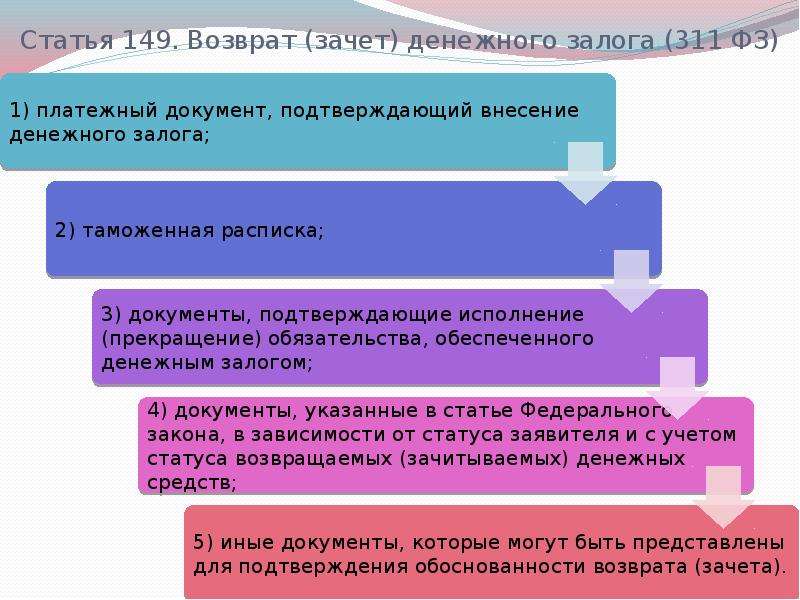 Статья 149. Возврат (зачет) денежного залога (311 ФЗ)

1) платежный документ, подтверждающий внесение денежного залога;

2) таможенная расписка;

3) документы, подтверждающие исполнение (прекращение) обязательства, обеспеченного денежным залогом;

4) документы, указанные в статье Федерального закона, в зависимости от статуса заявителя и с учетом статуса возвращаемых (зачитываемых) денежных средств;

5) иные документы, которые могут быть представлены для подтверждения обоснованности возврата (зачета).